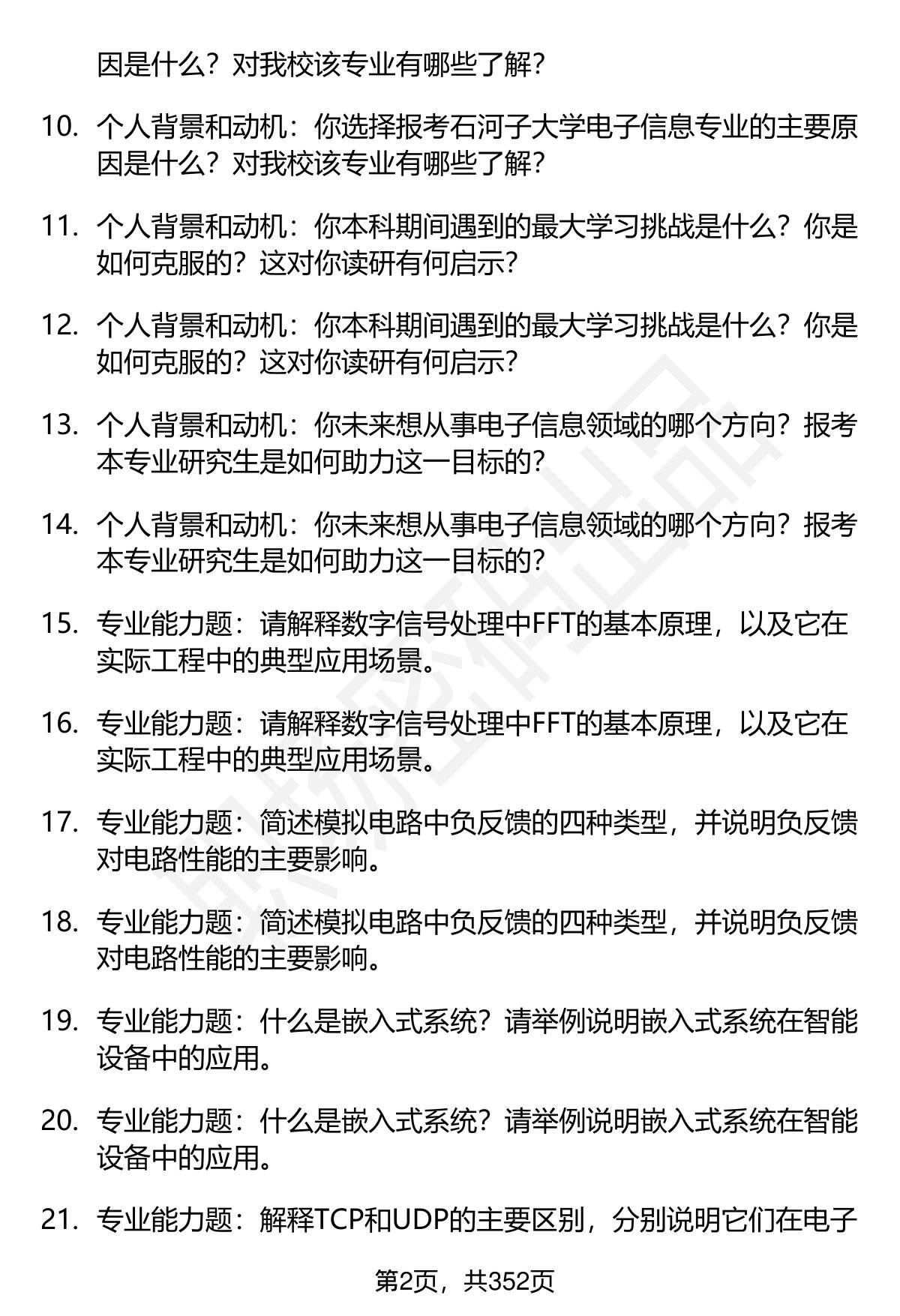 因是什么？对我校该专业有哪些了解？

10. 个人背景和动机：你选择报考石河子大学电子信息专业的主要原因是什么？对我校该专业有哪些了解？

11. 个人背景和动机：你本科期间遇到的最大学习挑战是什么？你是如何克服的？这对你读研有何启示？

12. 个人背景和动机：你本科期间遇到的最大学习挑战是什么？你是如何克服的？这对你读研有何启示？

13. 个人背景和动机：你未来想从事电子信息领域的哪个方向？报考本专业研究生是如何助力这一目标的？

14. 个人背景和动机：你未来想从事电子信息领域的哪个方向？报考本专业研究生是如何助力这一目标的？

15. 专业能力题：请解释数字信号处理中FFT的基本原理，以及它在实际工程中的典型应用场景。

16. 专业能力题：请解释数字信号处理中FFT的基本原理，以及它在实际工程中的典型应用场景。

17. 专业能力题：简述模拟电路中负反馈的四种类型，并说明负反馈对电路性能的主要影响。

18. 专业能力题：简述模拟电路中负反馈的四种类型，并说明负反馈对电路性能的主要影响。

19. 专业能力题：什么是嵌入式系统？请举例说明嵌入式系统在智能设备中的应用。

20. 专业能力题：什么是嵌入式系统？请举例说明嵌入式系统在智能设备中的应用。

21. 专业能力题：解释TCP和UDP的主要区别，分别说明它们在电子

第2页，共352页